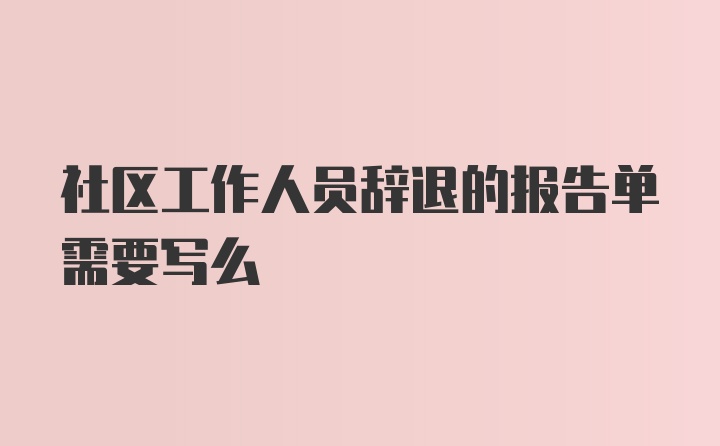 社区工作人员辞退的报告单需要写么